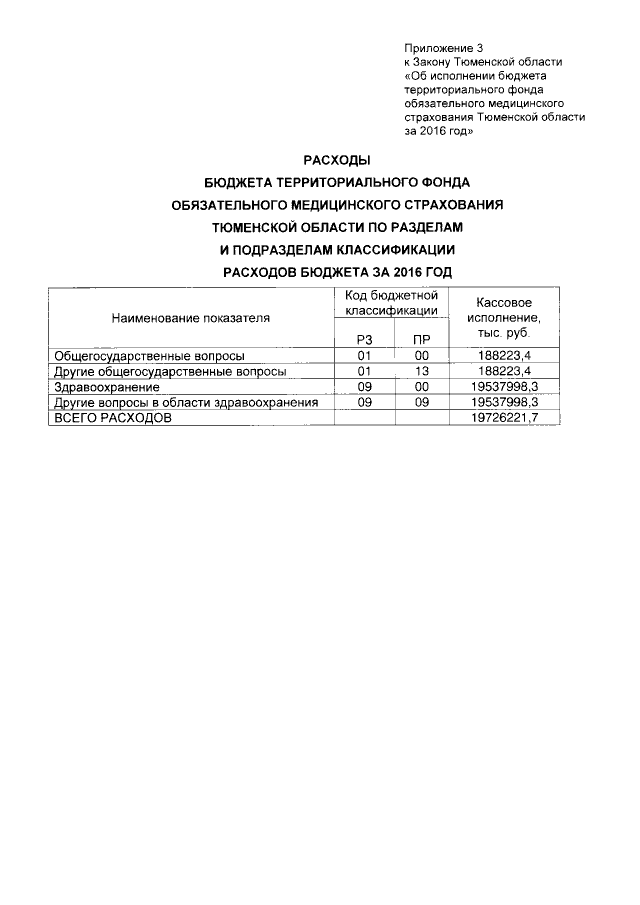 Приложение 3
к Закону Тюменской области
«Об исполнении бюджета территориального фонда обязательного медицинского страхования Тюменской области за 2016 год»

РАСХОДЫ
БЮДЖЕТА ТЕРРИТОРИАЛЬНОГО ФОНДА ОБЯЗАТЕЛЬНОГО МЕДИЦИНСКОГО СТРАХОВАНИЯ ТЮМЕНСКОЙ ОБЛАСТИ ПО РАЗДЕЛАМ И ПОДРАЗДЕЛАМ КЛАССИФИКАЦИИ РАСХОДОВ БЮДЖЕТА ЗА 2016 ГОД

| Наименование показателя | Код бюджетной классификации РЗ | Код бюджетной классификации ПР | Кассовое исполнение, тыс. руб. |
|---|---|---|---|
| Общегосударственные вопросы | 01 | 00 | 188223,4 |
| Другие общегосударственные вопросы | 01 | 13 | 188223,4 |
| Здравоохранение | 09 | 00 | 19537998,3 |
| Другие вопросы в области здравоохранения | 09 | 09 | 19537998,3 |
| ВСЕГО РАСХОДОВ | | | 19726221,7 |